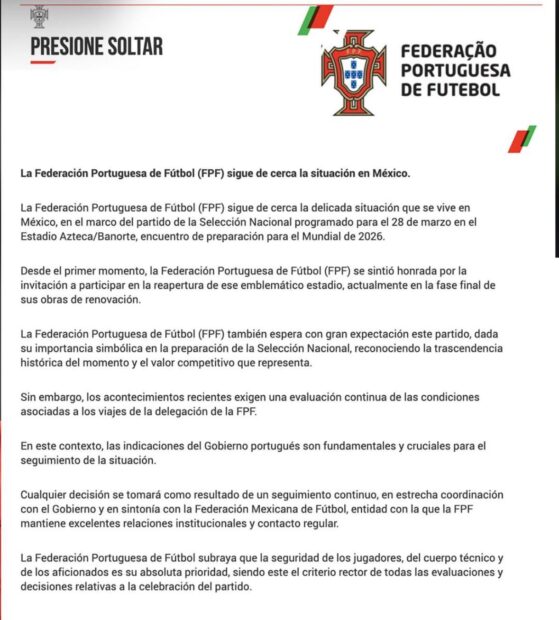 PRESIONE SOLTAR

FPF

FEDERAÇÃO PORTUGUESA DE FUTEBOL

La Federación Portuguesa de Fútbol (FPF) sigue de cerca la situación en México.

La Federación Portuguesa de Fútbol (FPF) sigue de cerca la delicada situación que se vive en México, en el marco del partido de la Selección Nacional programado para el 28 de marzo en el Estadio Azteca/Banorte, encuentro de preparación para el Mundial de 2026.

Desde el primer momento, la Federación Portuguesa de Fútbol (FPF) se sintió honrada por la invitación a participar en la reapertura de ese emblemático estadio, actualmente en la fase final de sus obras de renovación.

La Federación Portuguesa de Fútbol (FPF) también espera con gran expectación este partido, dada su importancia simbólica en la preparación de la Selección Nacional, reconociendo la trascendencia histórica del momento y el valor competitivo que representa.

Sin embargo, los acontecimientos recientes exigen una evaluación continua de las condiciones asociadas a los viajes de la delegación de la FPF.

En este contexto, las indicaciones del Gobierno portugués son fundamentales y cruciales para el seguimiento de la situación.

Cualquier decisión se tomará como resultado de un seguimiento continuo, en estrecha coordinación con el Gobierno y en sintonía con la Federación Mexicana de Fútbol, entidad con la que la FPF mantiene excelentes relaciones institucionales y contacto regular.

La Federación Portuguesa de Fútbol subraya que la seguridad de los jugadores, del cuerpo técnico y de los aficionados es su absoluta prioridad, siendo este el criterio rector de todas las evaluaciones y decisiones relativas a la celebración del partido.